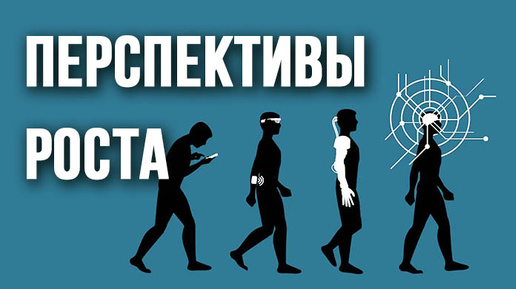 ПЕРСПЕКТИВЫ

РОСТА